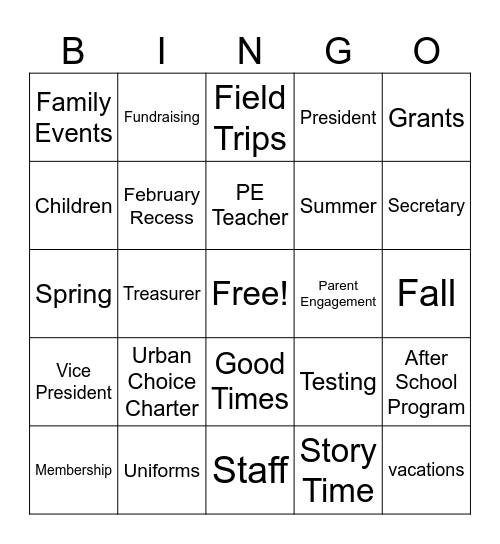 | B | I | N | G | O |
|---|---|---|---|---|
| Family Events | Fundraising | Field Trips | President | Grants |
| Children | February Recess | PE Teacher | Summer | Secretary |
| Spring | Treasurer | Free! | Parent Engagement | Fall |
| Vice President | Urban Choice Charter | Good Times | Testing | After School Program |
| Membership | Uniforms | Staff | Story Time | vacations |